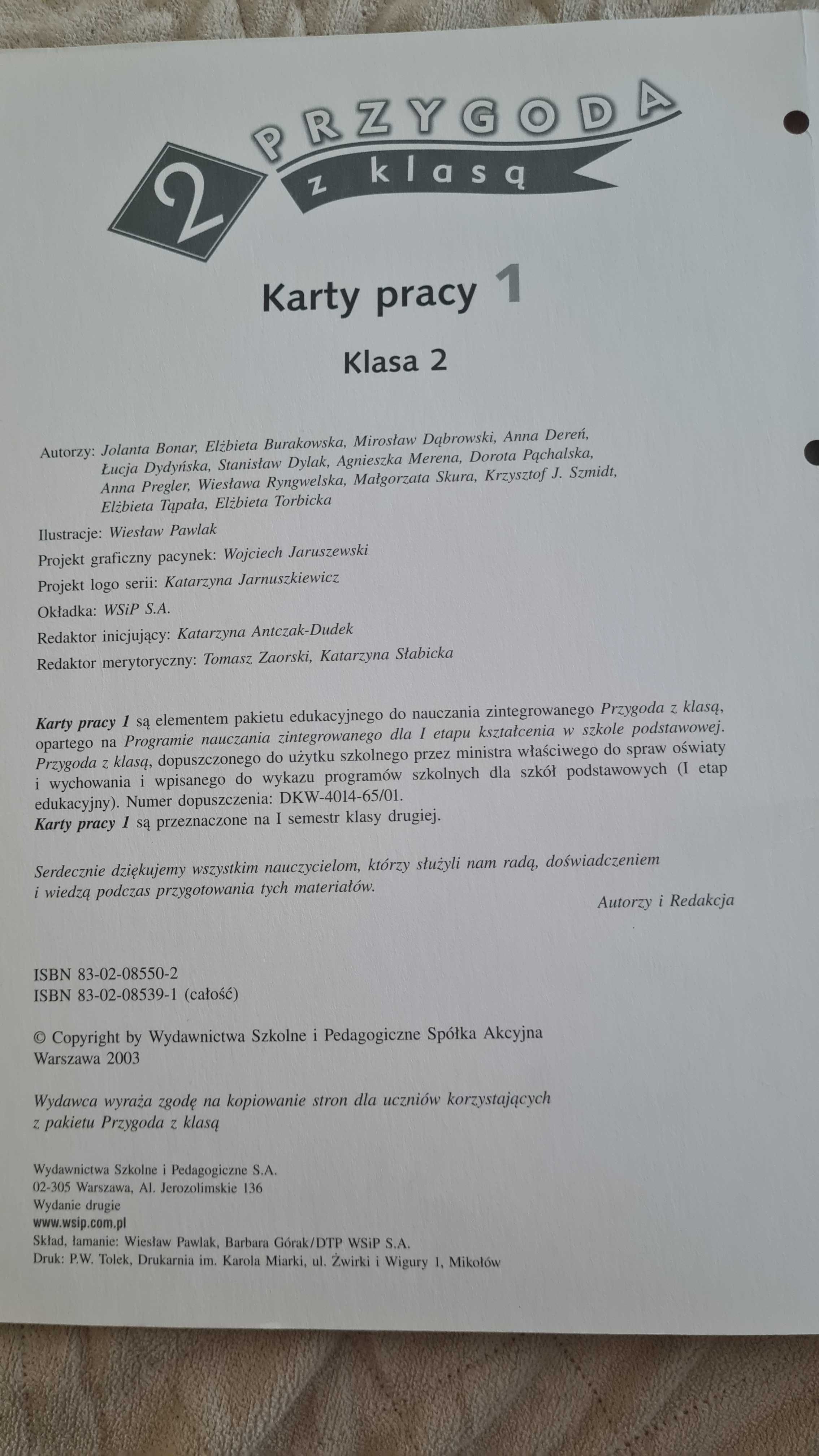 2 PRZYGODA z klasą

Karty pracy 1

Klasa 2

Autorzy: Jolanta Bonar, Elżbieta Burakowska, Mirosław Dąbrowski, Anna Dereń, Łucja Dydyńska, Stanisław Dylak, Agnieszka Merena, Dorota Pąchalska, Anna Pregler, Wiesława Ryngwelska, Małgorzata Skura, Krzysztof J. Szmidt, Elżbieta Tąpała, Elżbieta Torbicka

Ilustracje: Wiesław Pawlak

Projekt graficzny pacynek: Wojciech Jaruszewski

Projekt logo serii: Katarzyna Jarnuszkiewicz

Okładka: WSiP S.A.

Redaktor inicjujący: Katarzyna Antczak-Dudek

Redaktor merytoryczny: Tomasz Zaorski, Katarzyna Słabicka

Karty pracy 1 są elementem pakietu edukacyjnego do nauczania zintegrowanego Przygoda z klasą, opartego na Programie nauczania zintegrowanego dla I etapu kształcenia w szkole podstawowej. Przygoda z klasą, dopuszczonego do użytku szkolnego przez ministra właściwego do spraw oświaty i wychowania i wpisanego do wykazu programów szkolnych dla szkół podstawowych (I etap edukacyjny). Numer dopuszczenia: DKW-4014-65/01.
Karty pracy 1 są przeznaczone na I semestr klasy drugiej.

Serdecznie dziękujemy wszystkim nauczycielom, którzy służyli nam radą, doświadczeniem i wiedzą podczas przygotowania tych materiałów.

Autorzy i Redakcja

ISBN 83-02-08550-2
ISBN 83-02-08539-1 (całość)

© Copyright by Wydawnictwa Szkolne i Pedagogiczne Spółka Akcyjna
Warszawa 2003

Wydawca wyraża zgodę na kopiowanie stron dla uczniów korzystających z pakietu Przygoda z klasą

Wydawnictwa Szkolne i Pedagogiczne S.A.
02-305 Warszawa, Al. Jerozolimskie 136
Wydanie drugie
www.wsip.com.pl
Skład, łamanie: Wiesław Pawlak, Barbara Górak/DTP WSiP S.A.
Druk: P.W. Tolek, Drukarnia im. Karola Miarki, ul. Żwirki i Wigury 1, Mikołów